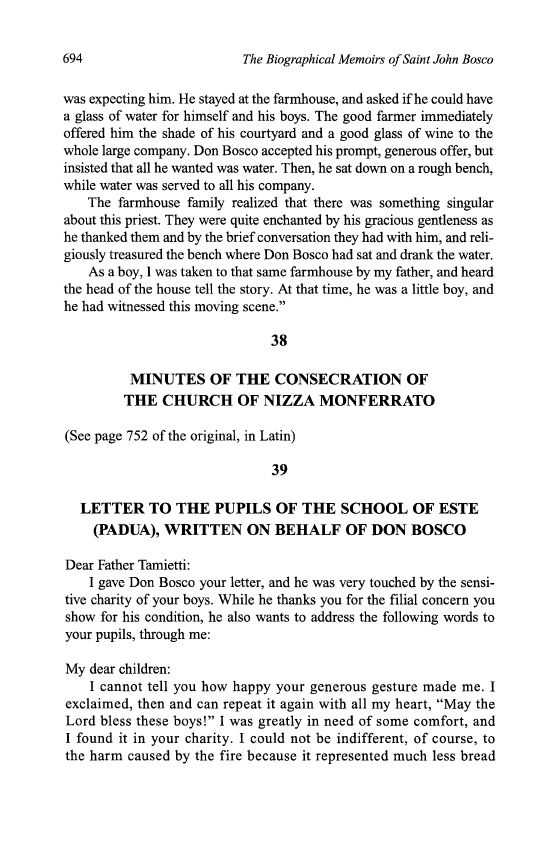 694 The Biographical Memoirs of Saint John Bosco

was expecting him. He stayed at the farmhouse, and asked if he could have a glass of water for himself and his boys. The good farmer immediately offered him the shade of his courtyard and a good glass of wine to the whole large company. Don Bosco accepted his prompt, generous offer, but insisted that all he wanted was water. Then, he sat down on a rough bench, while water was served to all his company.

The farmhouse family realized that there was something singular about this priest. They were quite enchanted by his gracious gentleness as he thanked them and by the brief conversation they had with him, and religiously treasured the bench where Don Bosco had sat and drank the water.

As a boy, I was taken to that same farmhouse by my father, and heard the head of the house tell the story. At that time, he was a little boy, and he had witnessed this moving scene."

38

MINUTES OF THE CONSECRATION OF THE CHURCH OF NIZZA MONFERRATO

(See page 752 of the original, in Latin)

39

LETTER TO THE PUPILS OF THE SCHOOL OF ESTE (PADUA), WRITTEN ON BEHALF OF DON BOSCO

Dear Father Tamietti:

I gave Don Bosco your letter, and he was very touched by the sensitive charity of your boys. While he thanks you for the filial concern you show for his condition, he also wants to address the following words to your pupils, through me:

My dear children:

I cannot tell you how happy your generous gesture made me. I exclaimed, then and can repeat it again with all my heart, "May the Lord bless these boys!" I was greatly in need of some comfort, and I found it in your charity. I could not be indifferent, of course, to the harm caused by the fire because it represented much less bread